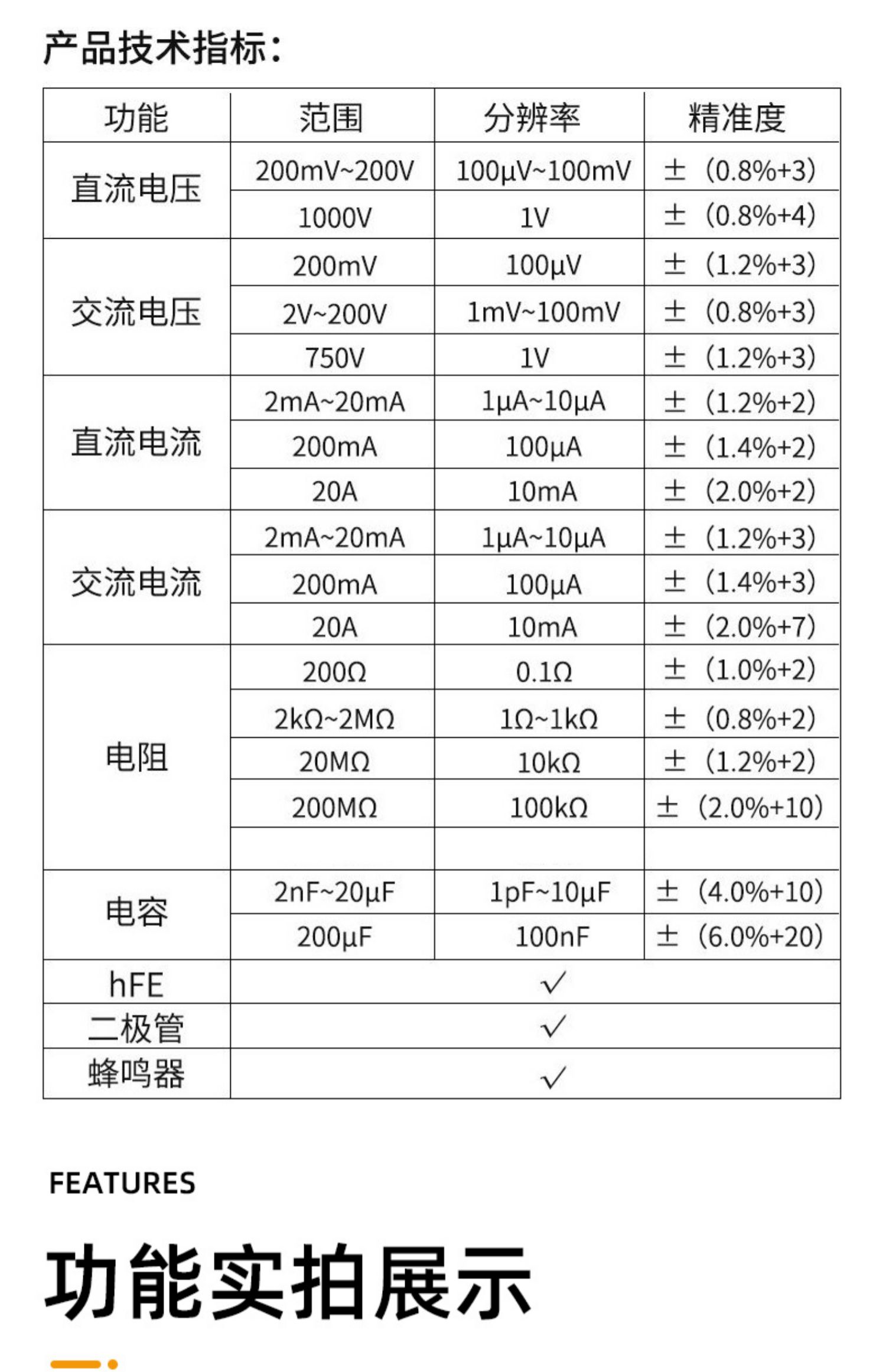 产品技术指标:

| 功能 | 范围 | 分辨率 | 精准度 |
|---|---|---|---|
| 直流电压 | 200mV~200V | 100µV~100mV | ±（0.8%+3) |
| | 1000V | 1V | ±（0.8%+4) |
| 交流电压 | 200mV | 100µV | ±（1.2%+3) |
| | 2V~200V | 1mV~100mV | ±（0.8%+3) |
| | 750V | 1V | ±（1.2%+3) |
| 直流电流 | 2mA~20mA | 1µA~10µA | ±（1.2%+2) |
| | 200mA | 100µA | ±（1.4%+2) |
| | 20A | 10mA | ±（2.0%+2) |
| 交流电流 | 2mA~20mA | 1µA~10µA | ±（1.2%+3) |
| | 200mA | 100µA | ±（1.4%+3) |
| | 20A | 10mA | ±（2.0%+7) |
| 电阻 | 200Ω | 0.1Ω | ±（1.0%+2) |
| | 2kΩ~2MΩ | 1Ω~1kΩ | ±（0.8%+2) |
| | 20MΩ | 10kΩ | ±（1.2%+2) |
| | 200MΩ | 100kΩ | ±（2.0%+10) |
| | | | |
| 电容 | 2nF~20µF | 1pF~10µF | ±（4.0%+10) |
| | 200µF | 100nF | ±（6.0%+20) |
| hFE | √ | | |
| 二极管 | √ | | |
| 蜂鸣器 | √ | | |

FEATURES

功能实拍展示